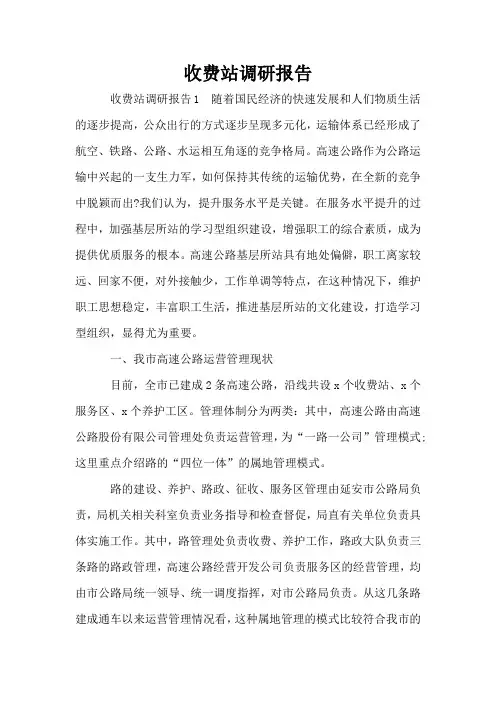 收费站调研报告

收费站调研报告1　随着国民经济的快速发展和人们物质生活的逐步提高，公众出行的方式逐步呈现多元化，运输体系已经形成了航空、铁路、公路、水运相互角逐的竞争格局。高速公路作为公路运输中兴起的一支生力军，如何保持其传统的运输优势，在全新的竞争中脱颖而出?我们认为，提升服务水平是关键。在服务水平提升的过程中，加强基层所站的学习型组织建设，增强职工的综合素质，成为提供优质服务的根本。高速公路基层所站具有地处偏僻，职工离家较远、回家不便，对外接触少，工作单调等特点，在这种情况下，维护职工思想稳定，丰富职工生活，推进基层所站的文化建设，打造学习型组织，显得尤为重要。

一、我市高速公路运营管理现状

目前，全市已建成2条高速公路，沿线共设x个收费站、x个服务区、x个养护工区。管理体制分为两类：其中，高速公路由高速公路股份有限公司管理处负责运营管理，为“一路一公司”管理模式；这里重点介绍路的“四位一体”的属地管理模式。

路的建设、养护、路政、征收、服务区管理由延安市公路局负责，局机关相关科室负责业务指导和检查督促，局直有关单位负责具体实施工作。其中，路管理处负责收费、养护工作，路政大队负责三条路的路政管理，高速公路经营开发公司负责服务区的经营管理，均由市公路局统一领导、统一调度指挥，对市公路局负责。从这几条路建成通车以来运营管理情况看，这种属地管理的模式比较符合我市的